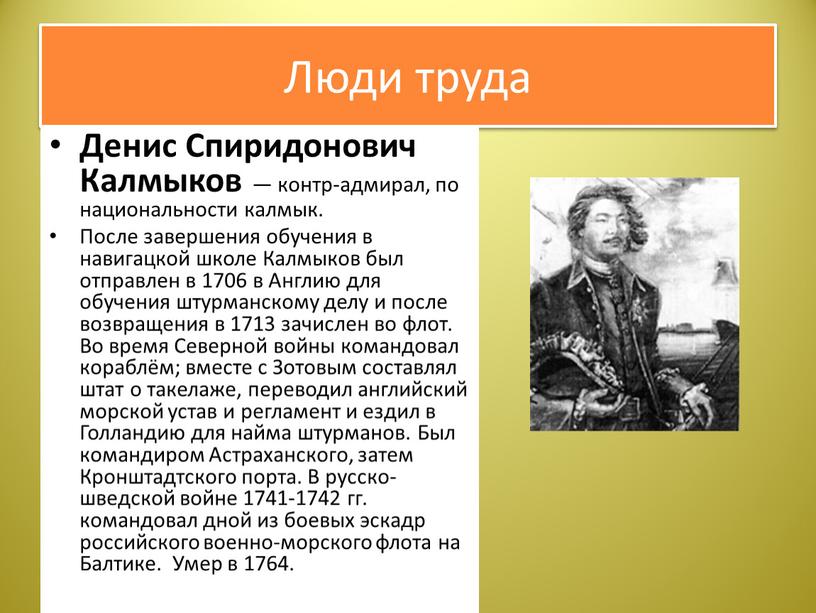 Люди труда

• **Денис Спиридонович Калмыков** — контр-адмирал, по национальности калмык.

• После завершения обучения в навигацкой школе Калмыков был отправлен в 1706 в Англию для обучения штурманскому делу и после возвращения в 1713 зачислен во флот. Во время Северной войны командовал кораблём; вместе с Зотовым составлял штат о такелаже, переводил английский морской устав и регламент и ездил в Голландию для найма штурманов. Был командиром Астраханского, затем Кронштадтского порта. В русско-шведской войне 1741-1742 гг. командовал дной из боевых эскадр российского военно-морского флота на Балтике. Умер в 1764.